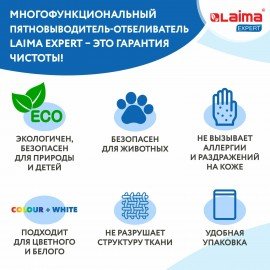 МНОГОФУНКЦИОНАЛЬНЫЙ ПЯТНОВЫВОДИТЕЛЬ-ОТБЕЛИВАТЕЛЬ LAIMA EXPERT – ЭТО ГАРАНТИЯ ЧИСТОТЫ!

LAIMA
EXPERT

ECO

ЭКОЛОГИЧЕН, БЕЗОПАСЕН ДЛЯ ПРИРОДЫ И ДЕТЕЙ

БЕЗОПАСЕН ДЛЯ ЖИВОТНЫХ

НЕ ВЫЗЫВАЕТ АЛЛЕРГИИ И РАЗДРАЖЕНИЙ НА КОЖЕ

COLOUR + WHITE

ПОДХОДИТ ДЛЯ ЦВЕТНОГО И БЕЛОГО

НЕ РАЗРУШАЕТ СТРУКТУРУ ТКАНИ

УДОБНАЯ УПАКОВКА